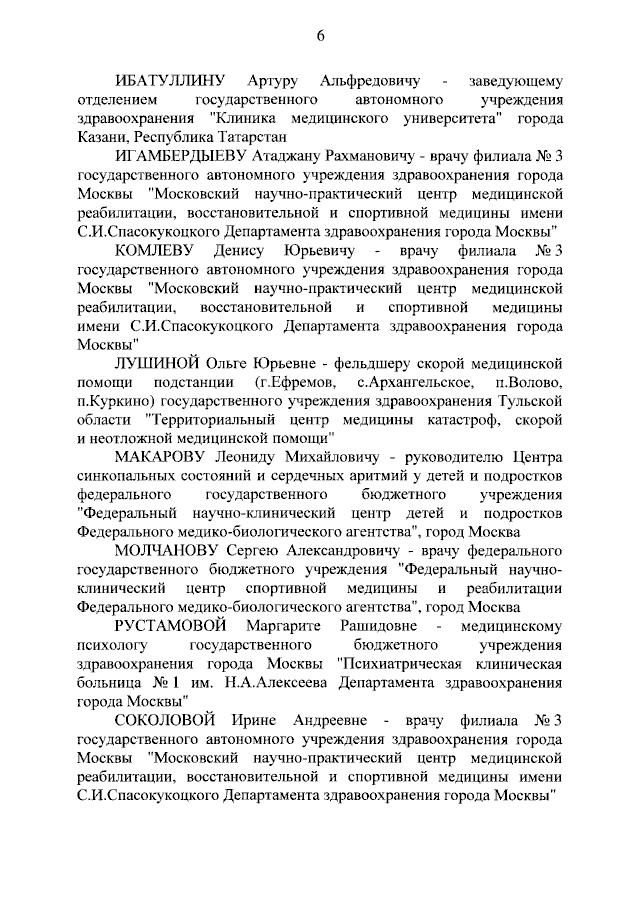 6

ИБАТУЛЛИНУ Артуру Альфредовичу - заведующему отделением государственного автономного учреждения здравоохранения "Клиника медицинского университета" города Казани, Республика Татарстан

ИГАМБЕРДЫЕВУ Атаджану Рахмановичу - врачу филиала № 3 государственного автономного учреждения здравоохранения города Москвы "Московский научно-практический центр медицинской реабилитации, восстановительной и спортивной медицины имени С.И.Спасокукоцкого Департамента здравоохранения города Москвы"

КОМЛЕВУ Денису Юрьевичу - врачу филиала № 3 государственного автономного учреждения здравоохранения города Москвы "Московский научно-практический центр медицинской реабилитации, восстановительной и спортивной медицины имени С.И.Спасокукоцкого Департамента здравоохранения города Москвы"

ЛУШИНОЙ Ольге Юрьевне - фельдшеру скорой медицинской помощи подстанции (г.Ефремов, с.Архангельское, п.Волово, п.Куркино) государственного учреждения здравоохранения Тульской области "Территориальный центр медицины катастроф, скорой и неотложной медицинской помощи"

МАКАРОВУ Леониду Михайловичу - руководителю Центра синкопальных состояний и сердечных аритмий у детей и подростков федерального государственного бюджетного учреждения "Федеральный научно-клинический центр детей и подростков Федерального медико-биологического агентства", город Москва

МОЛЧАНОВУ Сергею Александровичу - врачу федерального государственного бюджетного учреждения "Федеральный научно-клинический центр спортивной медицины и реабилитации Федерального медико-биологического агентства", город Москва

РУСТАМОВОЙ Маргарите Рашидовне - медицинскому психологу государственного бюджетного учреждения здравоохранения города Москвы "Психиатрическая клиническая больница № 1 им. Н.А.Алексеева Департамента здравоохранения города Москвы"

СОКОЛОВОЙ Ирине Андреевне - врачу филиала № 3 государственного автономного учреждения здравоохранения города Москвы "Московский научно-практический центр медицинской реабилитации, восстановительной и спортивной медицины имени С.И.Спасокукоцкого Департамента здравоохранения города Москвы"